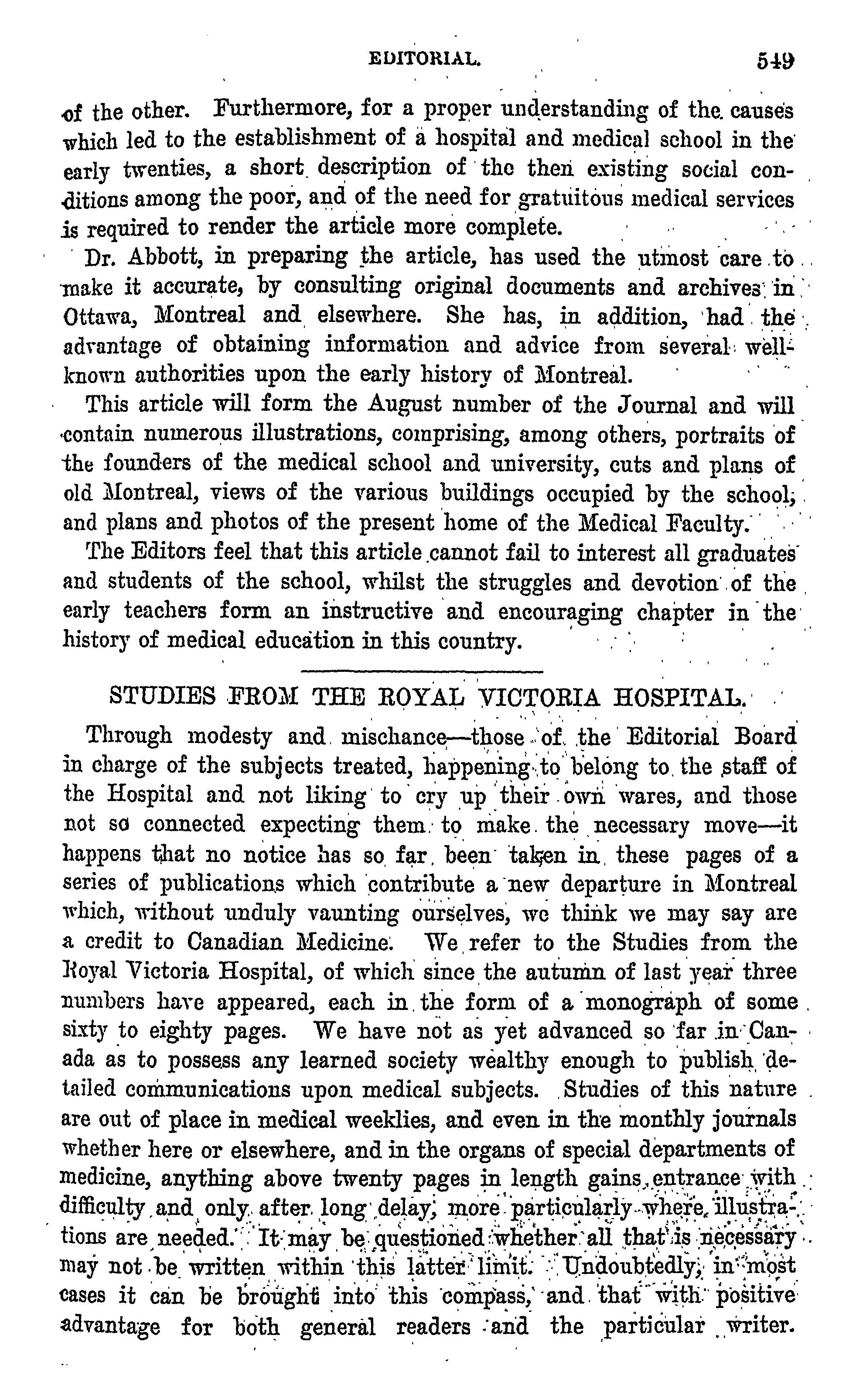 EDITORIAL. 549

of the other. Furthermore, for a proper understanding of the causes which led to the establishment of a hospital and medical school in the early twenties, a short description of the then existing social conditions among the poor, and of the need for gratuitous medical services is required to render the article more complete.

Dr. Abbott, in preparing the article, has used the utmost care to make it accurate, by consulting original documents and archives in Ottawa, Montreal and elsewhere. She has, in addition, had the advantage of obtaining information and advice from several well-known authorities upon the early history of Montreal.

This article will form the August number of the Journal and will contain numerous illustrations, comprising, among others, portraits of the founders of the medical school and university, cuts and plans of old Montreal, views of the various buildings occupied by the school, and plans and photos of the present home of the Medical Faculty.

The Editors feel that this article cannot fail to interest all graduates and students of the school, whilst the struggles and devotion of the early teachers form an instructive and encouraging chapter in the history of medical education in this country.

STUDIES FROM THE ROYAL VICTORIA HOSPITAL.

Through modesty and mischance—those of the Editorial Board in charge of the subjects treated, happening to belong to the staff of the Hospital and not liking to cry up their own wares, and those not so connected expecting them to make the necessary move—it happens that no notice has so far been taken in these pages of a series of publications which contribute a new departure in Montreal which, without unduly vaunting ourselves, we think we may say are a credit to Canadian Medicine. We refer to the Studies from the Royal Victoria Hospital, of which since the autumn of last year three numbers have appeared, each in the form of a monograph of some sixty to eighty pages. We have not as yet advanced so far in Canada as to possess any learned society wealthy enough to publish detailed communications upon medical subjects. Studies of this nature are out of place in medical weeklies, and even in the monthly journals whether here or elsewhere, and in the organs of special departments of medicine, anything above twenty pages in length gains entrance with difficulty and only after long delay, more particularly where illustrations are needed. It may be questioned whether all that is necessary may not be written within this latter limit. Undoubtedly, in most cases it can be brought into this compass, and that with positive advantage for both general readers and the particular writer.